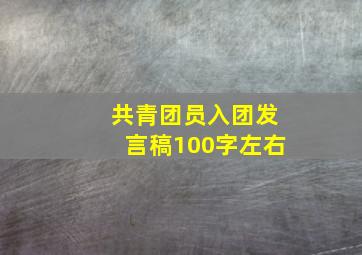 共青团员入团发言稿100字左右